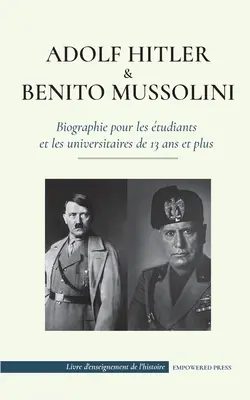 ADOLF HITLER
&
BENITO MUSSOLINI

Biographie pour les étudiants et les universitaires de 13 ans et plus

Livre d'enseignement de l'histoire

EMPOWERED PRESS